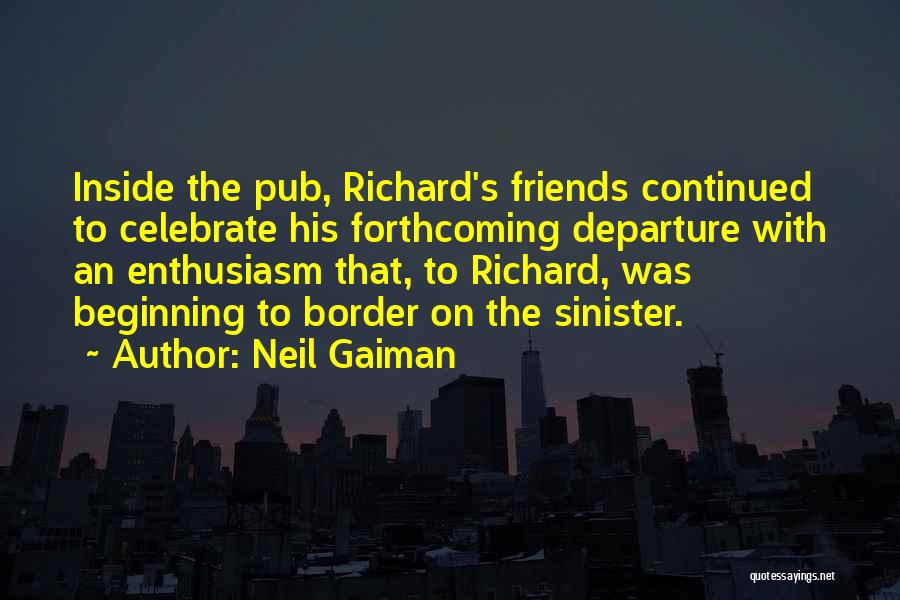 Inside the pub, Richard's friends continued to celebrate his forthcoming departure with an enthusiasm that, to Richard, was beginning to border on the sinister.

~ Author: Neil Gaiman

quotessayings.net